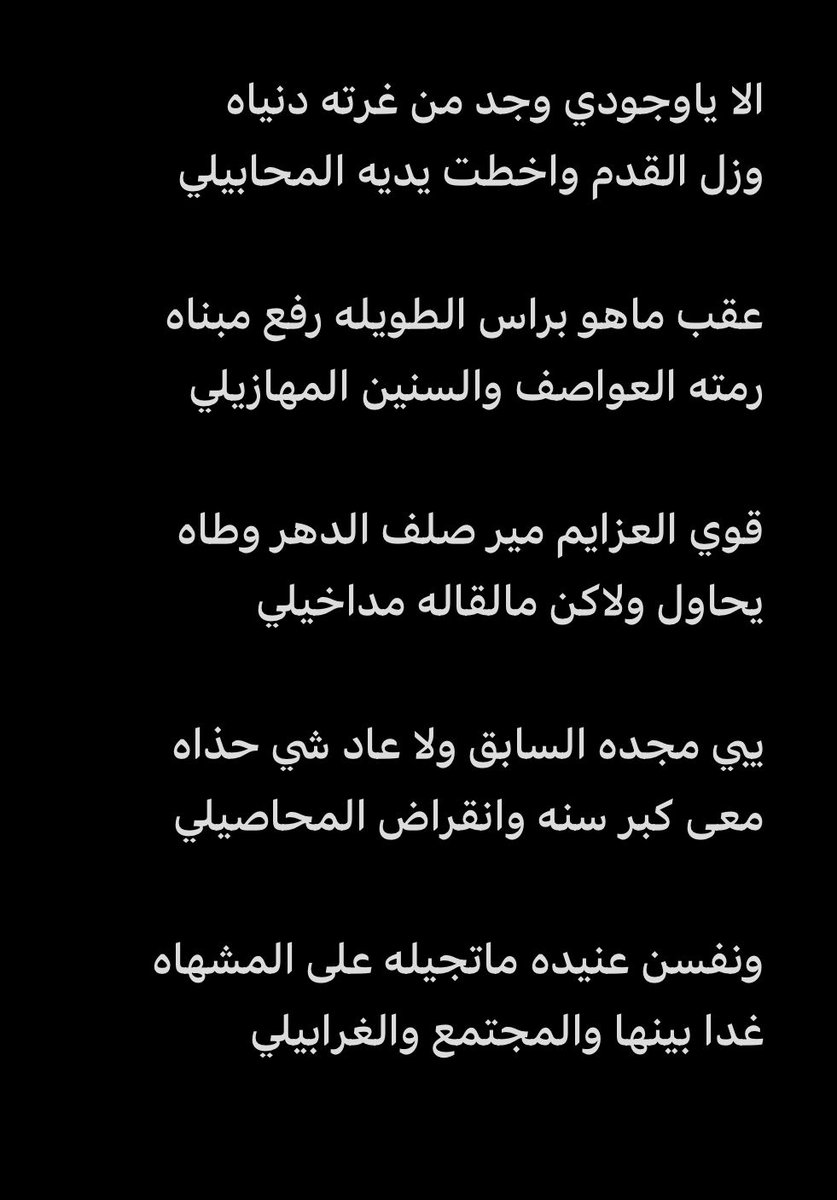 الا ياوجودي وجد من غرته دنياه
وزل القدم واخطت يديه المحابيلي

عقب ماهو براس الطويله رفع مبناه
رمته العواصف والسنين المهازيلي

قوي العزايم مير صلف الدهر وطاه
يحاول ولاكن مالقاله مداخيلي

يبي مجده السابق ولا عاد شي حذاه
معى كبر سنه وانقراض المحاصيلي

ونفسن عنيده ماتجيله على المشهاه
غدا بينها والمجتمع والغرابيلي